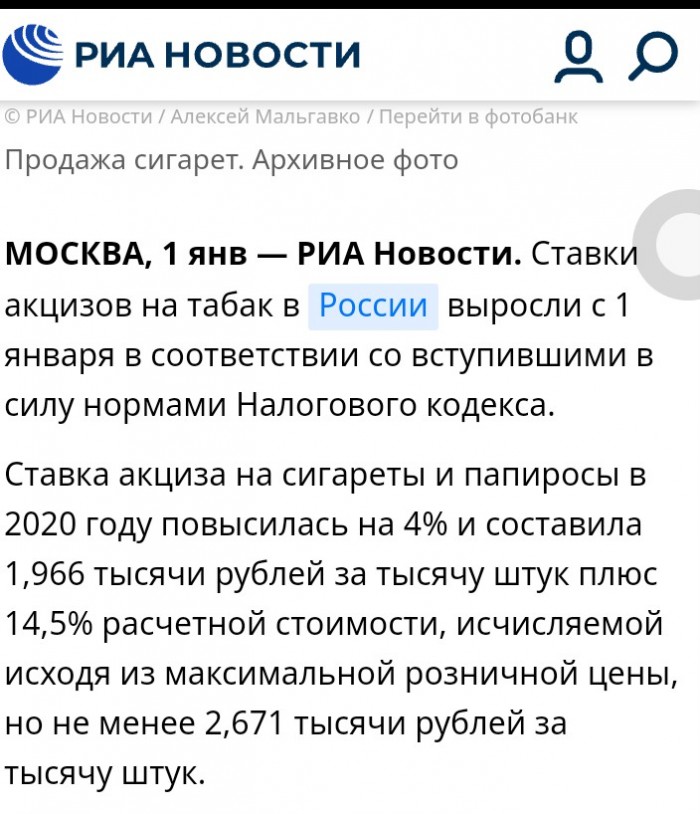 РИА НОВОСТИ

© РИА Новости / Алексей Мальгавко / Перейти в фотобанк

Продажа сигарет. Архивное фото

МОСКВА, 1 янв — РИА Новости. Ставки акцизов на табак в России выросли с 1 января в соответствии со вступившими в силу нормами Налогового кодекса.

Ставка акциза на сигареты и папиросы в 2020 году повысилась на 4% и составила 1,966 тысячи рублей за тысячу штук плюс 14,5% расчетной стоимости, исчисляемой исходя из максимальной розничной цены, но не менее 2,671 тысячи рублей за тысячу штук.